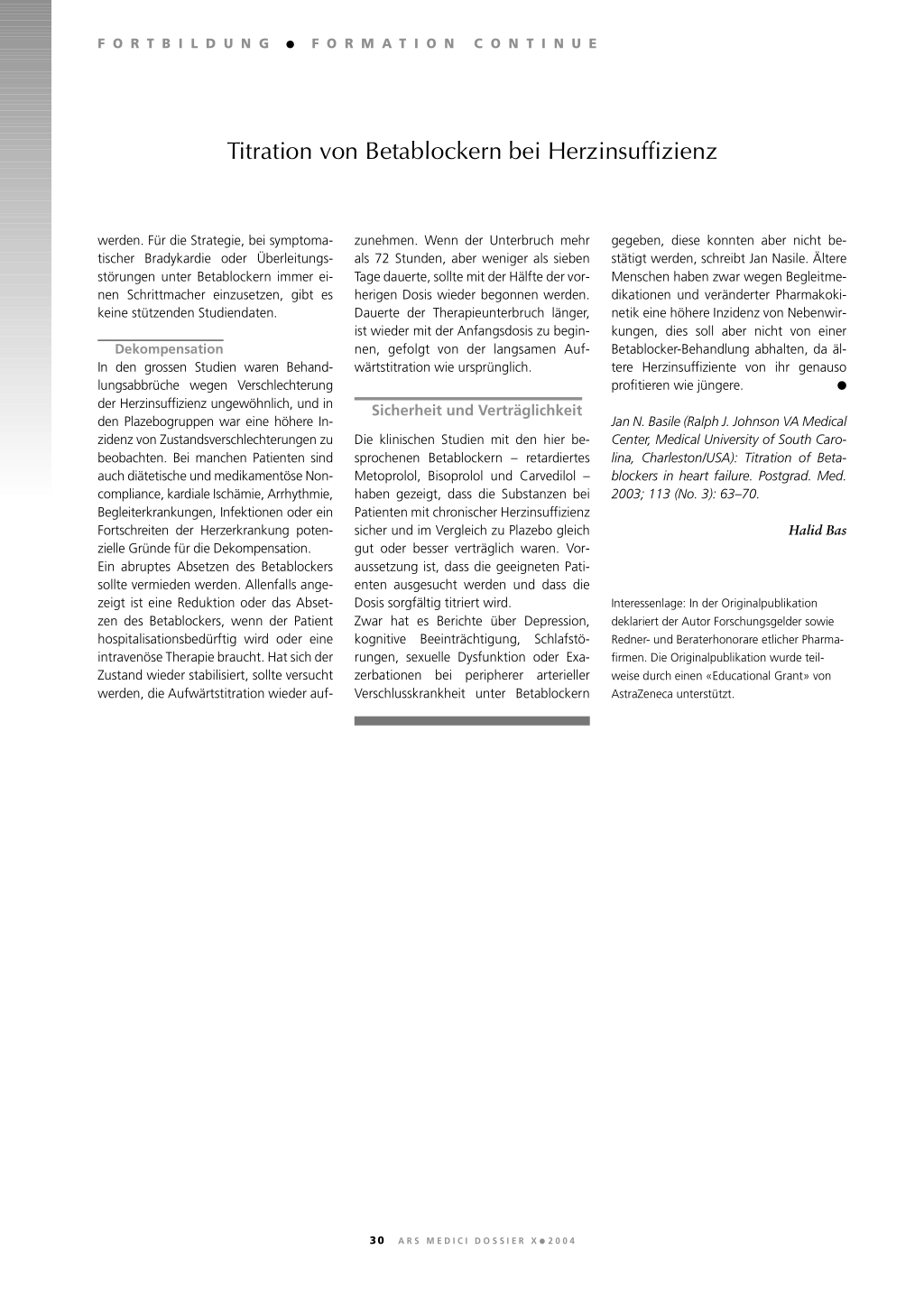 FORTBILDUNG ● FORMATION CONTINUE

Titration von Betablockern bei Herzinsuffizienz

werden. Für die Strategie, bei symptomatischer Bradykardie oder Überleitungsstörungen unter Betablockern immer einen Schrittmacher einzusetzen, gibt es keine stützenden Studiendaten.

Dekompensation

In den grossen Studien waren Behandlungsabbrüche wegen Verschlechterung der Herzinsuffizienz ungewöhnlich, und in den Plazebogruppen war eine höhere Inzidenz von Zustandsverschlechterungen zu beobachten. Bei manchen Patienten sind auch diätetische und medikamentöse Noncompliance, kardiale Ischämie, Arrhythmie, Begleiterkrankungen, Infektionen oder ein Fortschreiten der Herzerkrankung potenzielle Gründe für die Dekompensation.
Ein abruptes Absetzen des Betablockers sollte vermieden werden. Allenfalls angezeigt ist eine Reduktion oder das Absetzen des Betablockers, wenn der Patient hospitalisationsbedürftig wird oder eine intravenöse Therapie braucht. Hat sich der Zustand wieder stabilisiert, sollte versucht werden, die Aufwärtstitration wieder aufzunehmen. Wenn der Unterbruch mehr als 72 Stunden, aber weniger als sieben Tage dauerte, sollte mit der Hälfte der vorherigen Dosis wieder begonnen werden. Dauerte der Therapieunterbruch länger, ist wieder mit der Anfangsdosis zu beginnen, gefolgt von der langsamen Aufwärtstitration wie ursprünglich.

Sicherheit und Verträglichkeit

Die klinischen Studien mit den hier besprochenen Betablockern – retardiertes Metoprolol, Bisoprolol und Carvedilol – haben gezeigt, dass die Substanzen bei Patienten mit chronischer Herzinsuffizienz sicher und im Vergleich zu Plazebo gleich gut oder besser verträglich waren. Voraussetzung ist, dass die geeigneten Patienten ausgesucht werden und dass die Dosis sorgfältig titriert wird.
Zwar hat es Berichte über Depression, kognitive Beeinträchtigung, Schlafstörungen, sexuelle Dysfunktion oder Exazerbationen bei peripherer arterieller Verschlusskrankheit unter Betablockern gegeben, diese konnten aber nicht bestätigt werden, schreibt Jan Nasile. Ältere Menschen haben zwar wegen Begleitmedikationen und veränderter Pharmakokinetik eine höhere Inzidenz von Nebenwirkungen, dies soll aber nicht von einer Betablocker-Behandlung abhalten, da ältere Herzinsuffiziente von ihr genauso profitieren wie jüngere. ●

Jan N. Basile (Ralph J. Johnson VA Medical Center, Medical University of South Carolina, Charleston/USA): Titration of Betablockers in heart failure. Postgrad. Med. 2003; 113 (No. 3): 63–70.

Halid Bas

Interessenlage: In der Originalpublikation deklariert der Autor Forschungsgelder sowie Redner- und Beraterhonorare etlicher Pharmafirmen. Die Originalpublikation wurde teilweise durch einen «Educational Grant» von AstraZeneca unterstützt.

30 ARS MEDICI DOSSIER X●2004